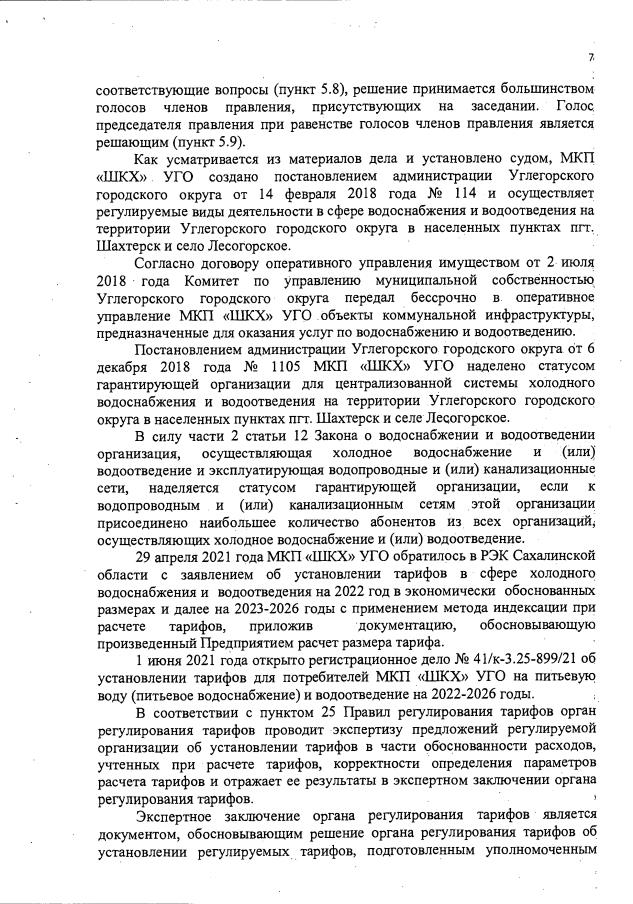 7

соответствующие вопросы (пункт 5.8), решение принимается большинством голосов членов правления, присутствующих на заседании. Голос председателя правления при равенстве голосов членов правления является решающим (пункт 5.9).

Как усматривается из материалов дела и установлено судом, МКП «ШКХ» УГО создано постановлением администрации Углегорского городского округа от 14 февраля 2018 года № 114 и осуществляет регулируемые виды деятельности в сфере водоснабжения и водоотведения на территории Углегорского городского округа в населенных пунктах пгт. Шахтерск и село Лесогорское.

Согласно договору оперативного управления имуществом от 2 июля 2018 года Комитет по управлению муниципальной собственностью Углегорского городского округа передал бессрочно в оперативное управление МКП «ШКХ» УГО объекты коммунальной инфраструктуры, предназначенные для оказания услуг по водоснабжению и водоотведению.

Постановлением администрации Углегорского городского округа от 6 декабря 2018 года № 1105 МКП «ШКХ» УГО наделено статусом гарантирующей организации для централизованной системы холодного водоснабжения и водоотведения на территории Углегорского городского округа в населенных пунктах пгт. Шахтерск и селе Лесогорское.

В силу части 2 статьи 12 Закона о водоснабжении и водоотведении организация, осуществляющая холодное водоснабжение и (или) водоотведение и эксплуатирующая водопроводные и (или) канализационные сети, наделяется статусом гарантирующей организации, если к водопроводным и (или) канализационным сетям этой организации присоединено наибольшее количество абонентов из всех организаций, осуществляющих холодное водоснабжение и (или) водоотведение.

29 апреля 2021 года МКП «ШКХ» УГО обратилось в РЭК Сахалинской области с заявлением об установлении тарифов в сфере холодного водоснабжения и водоотведения на 2022 год в экономически обоснованных размерах и далее на 2023-2026 годы с применением метода индексации при расчете тарифов, приложив документацию, обосновывающую произведенный Предприятием расчет размера тарифа.

1 июня 2021 года открыто регистрационное дело № 41/к-3.25-899/21 об установлении тарифов для потребителей МКП «ШКХ» УГО на питьевую воду (питьевое водоснабжение) и водоотведение на 2022-2026 годы.

В соответствии с пунктом 25 Правил регулирования тарифов орган регулирования тарифов проводит экспертизу предложений регулируемой организации об установлении тарифов в части обоснованности расходов, учтенных при расчете тарифов, корректности определения параметров расчета тарифов и отражает ее результаты в экспертном заключении органа регулирования тарифов.

Экспертное заключение органа регулирования тарифов является документом, обосновывающим решение органа регулирования тарифов об установлении регулируемых тарифов, подготовленным уполномоченным